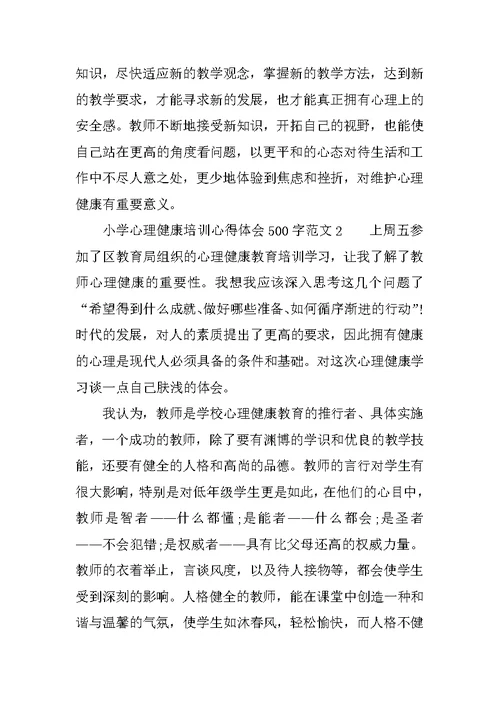 知识，尽快适应新的教学观念，掌握新的教学方法，达到新的教学要求，才能寻求新的发展，也才能真正拥有心理上的安全感。教师不断地接受新知识，开拓自己的视野，也能使自己站在更高的角度看问题，以更平和的心态对待生活和工作中不尽人意之处，更少地体验到焦虑和挫折，对维护心理健康有重要意义。

小学心理健康培训心得体会500字范文2　　上周五参加了区教育局组织的心理健康教育培训学习，让我了解了教师心理健康的重要性。我想我应该深入思考这几个问题了“希望得到什么成就、做好哪些准备、如何循序渐进的行动”!时代的发展，对人的素质提出了更高的要求，因此拥有健康的心理是现代人必须具备的条件和基础。对这次心理健康学习谈一点自己肤浅的体会。

我认为，教师是学校心理健康教育的推行者、具体实施者，一个成功的教师，除了要有渊博的学识和优良的教学技能，还要有健全的人格和高尚的品德。教师的言行对学生有很大影响，特别是对低年级学生更是如此，在他们的心目中，教师是智者——什么都懂;是能者——什么都会;是圣者——不会犯错;是权威者——具有比父母还高的权威力量。教师的衣着举止，言谈风度，以及待人接物等，都会使学生受到深刻的影响。人格健全的教师，能在课堂中创造一种和谐与温馨的气氛，使学生如沐春风，轻松愉快，而人格不健